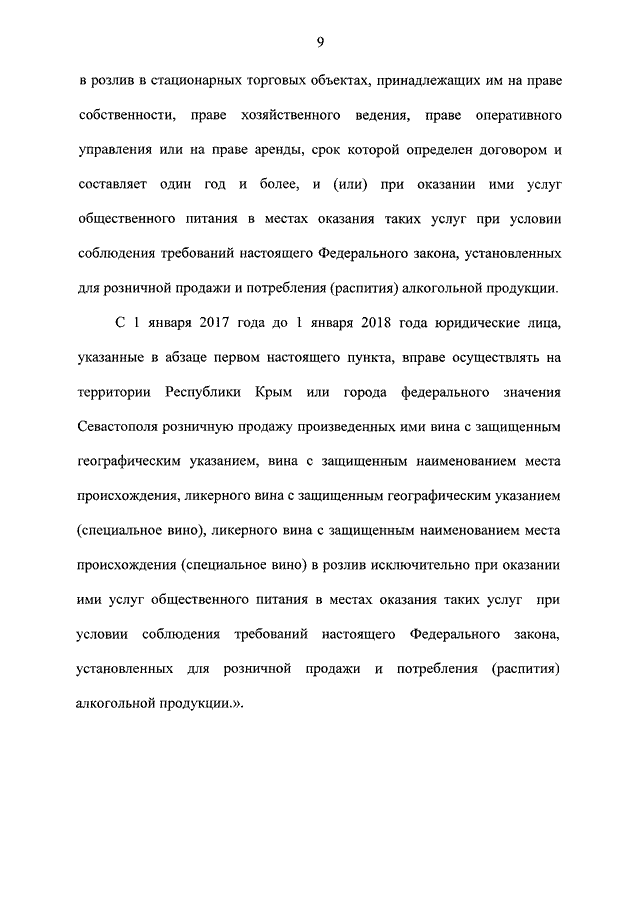 9

в розлив в стационарных торговых объектах, принадлежащих им на праве собственности, праве хозяйственного ведения, праве оперативного управления или на праве аренды, срок которой определен договором и составляет один год и более, и (или) при оказании ими услуг общественного питания в местах оказания таких услуг при условии соблюдения требований настоящего Федерального закона, установленных для розничной продажи и потребления (распития) алкогольной продукции.

С 1 января 2017 года до 1 января 2018 года юридические лица, указанные в абзаце первом настоящего пункта, вправе осуществлять на территории Республики Крым или города федерального значения Севастополя розничную продажу произведенных ими вина с защищенным географическим указанием, вина с защищенным наименованием места происхождения, ликерного вина с защищенным географическим указанием (специальное вино), ликерного вина с защищенным наименованием места происхождения (специальное вино) в розлив исключительно при оказании ими услуг общественного питания в местах оказания таких услуг при условии соблюдения требований настоящего Федерального закона, установленных для розничной продажи и потребления (распития) алкогольной продукции.».